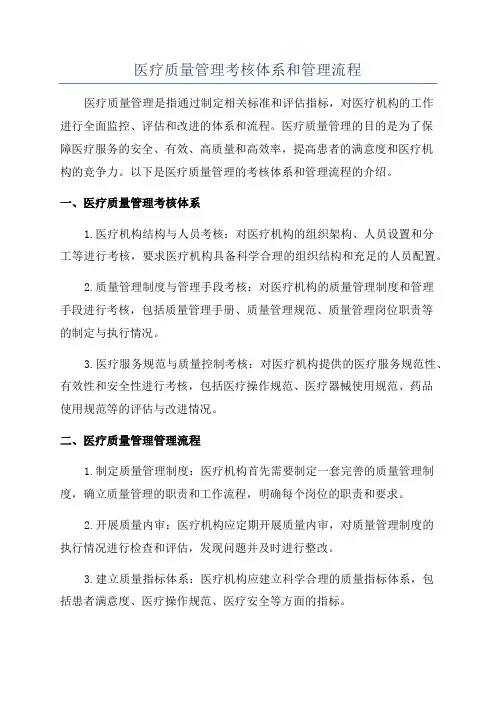 医疗质量管理考核体系和管理流程

医疗质量管理是指通过制定相关标准和评估指标，对医疗机构的工作进行全面监控、评估和改进的体系和流程。医疗质量管理的目的是为了保障医疗服务的安全、有效、高质量和高效率，提高患者的满意度和医疗机构的竞争力。以下是医疗质量管理的考核体系和管理流程的介绍。

一、医疗质量管理考核体系

1.医疗机构结构与人员考核：对医疗机构的组织架构、人员设置和分工等进行考核，要求医疗机构具备科学合理的组织结构和充足的人员配置。

2.质量管理制度与管理手段考核：对医疗机构的质量管理制度和管理手段进行考核，包括质量管理手册、质量管理规范、质量管理岗位职责等的制定与执行情况。

3.医疗服务规范与质量控制考核：对医疗机构提供的医疗服务规范性、有效性和安全性进行考核，包括医疗操作规范、医疗器械使用规范、药品使用规范等的评估与改进情况。

二、医疗质量管理管理流程

1.制定质量管理制度：医疗机构首先需要制定一套完善的质量管理制度，确立质量管理的职责和工作流程，明确每个岗位的职责和要求。

2.开展质量内审：医疗机构应定期开展质量内审，对质量管理制度的执行情况进行检查和评估，发现问题并及时进行整改。

3.建立质量指标体系：医疗机构应建立科学合理的质量指标体系，包括患者满意度、医疗操作规范、医疗安全等方面的指标。